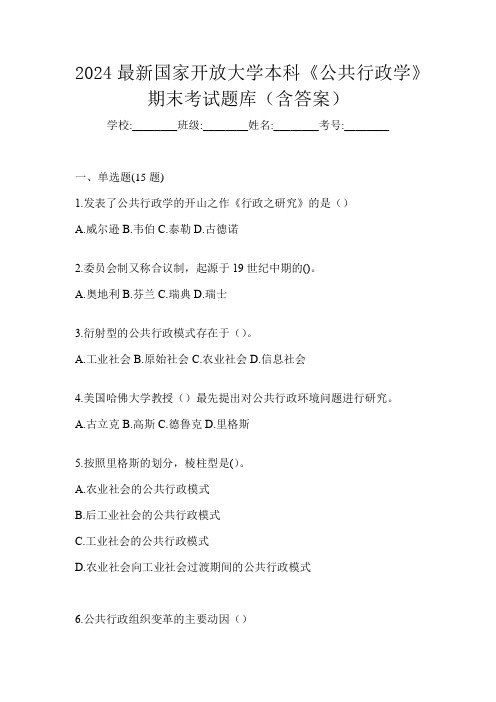 2024 最新国家开放大学本科《公共行政学》期末考试题库（含答案）

学校:________班级:________姓名:________考号:________

一、单选题(15 题)

1.发表了公共行政学的开山之作《行政之研究》的是（）

A.威尔逊 B.韦伯 C.泰勒 D.古德诺

2.委员会制又称合议制，起源于 19 世纪中期的()。

A.奥地利 B.芬兰 C.瑞典 D.瑞士

3.衍射型的公共行政模式存在于（）。

A.工业社会 B.原始社会 C.农业社会 D.信息社会

4.美国哈佛大学教授（）最先提出对公共行政环境问题进行研究。

A.古立克 B.高斯 C.德鲁克 D.里格斯

5.按照里格斯的划分，棱柱型是()。

A.农业社会的公共行政模式

B.后工业社会的公共行政模式

C.工业社会的公共行政模式

D.农业社会向工业社会过渡期间的公共行政模式

6.公共行政组织变革的主要动因（）